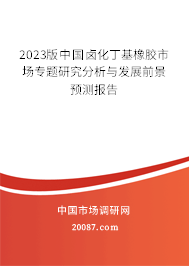 2023版中国卤化丁基橡胶市场专题研究分析与发展前景预测报告

中国市场调研网

20087.com